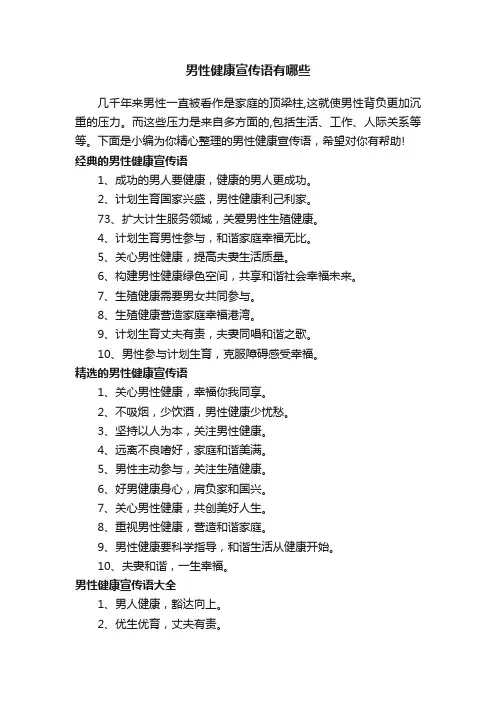 男性健康宣传语有哪些

几千年来男性一直被看作是家庭的顶梁柱,这就使男性背负更加沉重的压力。而这些压力是来自多方面的,包括生活、工作、人际关系等等。下面是小编为你精心整理的男性健康宣传语，希望对你有帮助!

经典的男性健康宣传语

1、成功的男人要健康，健康的男人更成功。

2、计划生育国家兴盛，男性健康利己利家。

73、扩大计生服务领域，关爱男性生殖健康。

4、计划生育男性参与，和谐家庭幸福无比。

5、关心男性健康，提高夫妻生活质量。

6、构建男性健康绿色空间，共享和谐社会幸福未来。

7、生殖健康需要男女共同参与。

8、生殖健康营造家庭幸福港湾。

9、计划生育丈夫有责，夫妻同唱和谐之歌。

10、男性参与计划生育，克服障碍感受幸福。

精选的男性健康宣传语

1、关心男性健康，幸福你我同享。

2、不吸烟，少饮酒，男性健康少忧愁。

3、坚持以人为本，关注男性健康。

4、远离不良嗜好，家庭和谐美满。

5、男性主动参与，关注生殖健康。

6、好男健康身心，肩负家和国兴。

7、关心男性健康，共创美好人生。

8、重视男性健康，营造和谐家庭。

9、男性健康要科学指导，和谐生活从健康开始。

10、夫妻和谐，一生幸福。

男性健康宣传语大全

1、男人健康，豁达向上。

2、优生优育，丈夫有责。